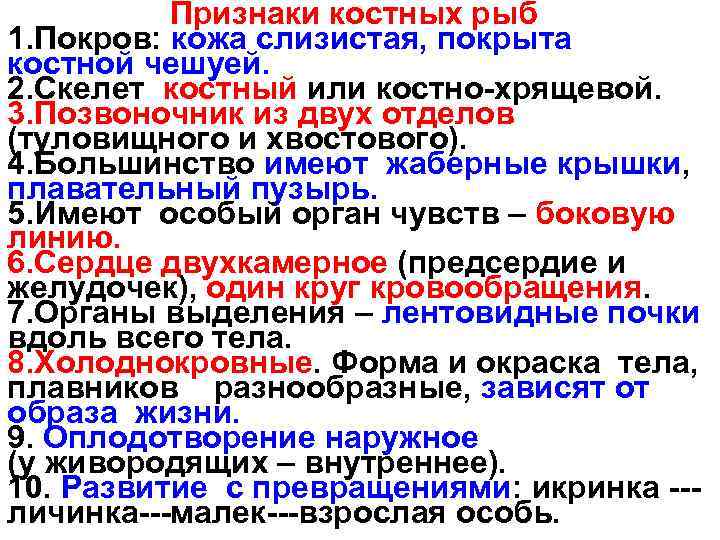 Признаки костных рыб
1.Покров: кожа слизистая, покрыта костной чешуей.
2.Скелет костный или костно-хрящевой.
3.Позвоночник из двух отделов (туловищного и хвостового).
4.Большинство имеют жаберные крышки, плавательный пузырь.
5.Имеют особый орган чувств – боковую линию.
6.Сердце двухкамерное (предсердие и желудочек), один круг кровообращения.
7.Органы выделения – лентовидные почки вдоль всего тела.
8.Холоднокровные. Форма и окраска тела, плавников разнообразные, зависят от образа жизни.
9. Оплодотворение наружное (у живородящих – внутреннее).
10. Развитие с превращениями: икринка ---личинка---малек---взрослая особь.